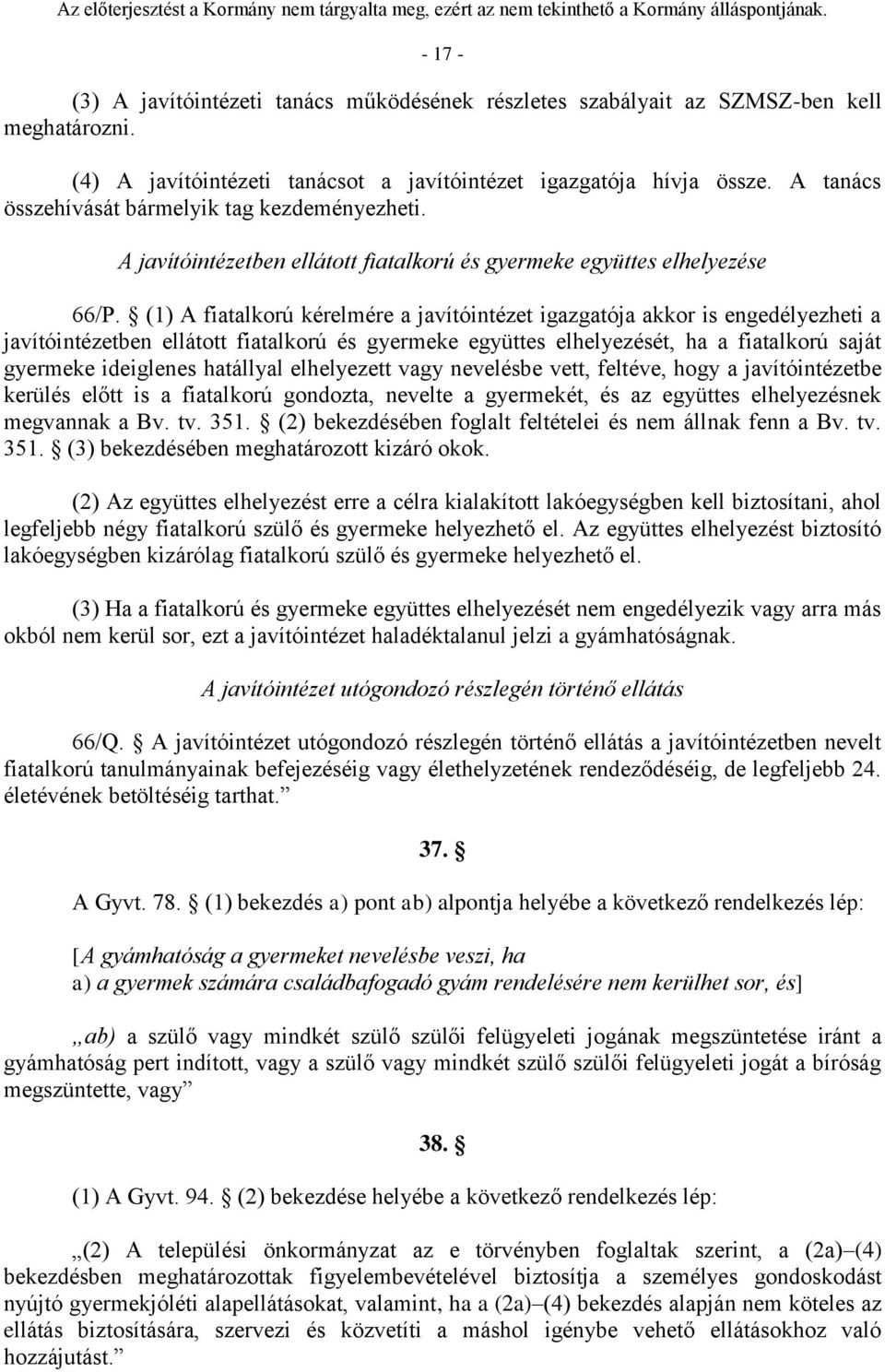 Az előterjesztést a Kormány nem tárgyalta meg, ezért az nem tekinthető a Kormány álláspontjának.

- 17 -

(3) A javítóintézeti tanács működésének részletes szabályait az SZMSZ-ben kell meghatározni.

(4) A javítóintézeti tanácsot a javítóintézet igazgatója hívja össze. A tanács összehívását bármelyik tag kezdeményezheti.

A javítóintézetben ellátott fiatalkorú és gyermeke együttes elhelyezése

66/P. § (1) A fiatalkorú kérelmére a javítóintézet igazgatója akkor is engedélyezheti a javítóintézetben ellátott fiatalkorú és gyermeke együttes elhelyezését, ha a fiatalkorú saját gyermeke ideiglenes hatállyal elhelyezett vagy nevelésbe vett, feltéve, hogy a javítóintézetbe kerülés előtt is a fiatalkorú gondozta, nevelte a gyermekét, és az együttes elhelyezésnek megvannak a Bv. tv. 351. § (2) bekezdésében foglalt feltételei és nem állnak fenn a Bv. tv. 351. § (3) bekezdésében meghatározott kizáró okok.

(2) Az együttes elhelyezést erre a célra kialakított lakóegységben kell biztosítani, ahol legfeljebb négy fiatalkorú szülő és gyermeke helyezhető el. Az együttes elhelyezést biztosító lakóegységben kizárólag fiatalkorú szülő és gyermeke helyezhető el.

(3) Ha a fiatalkorú és gyermeke együttes elhelyezését nem engedélyezik vagy arra más okból nem kerül sor, ezt a javítóintézet haladéktalanul jelzi a gyámhatóságnak.

A javítóintézet utógondozó részlegén történő ellátás

66/Q. § A javítóintézet utógondozó részlegén történő ellátás a javítóintézetben nevelt fiatalkorú tanulmányainak befejezéséig vagy élethelyzetének rendeződéséig, de legfeljebb 24. életévének betöltéséig tarthat.”

37. §

A Gyvt. 78. § (1) bekezdés a) pont ab) alpontja helyébe a következő rendelkezés lép:

[A gyámhatóság a gyermeket nevelésbe veszi, ha
a) a gyermek számára családbafogadó gyám rendelésére nem kerülhet sor, és]

„ab) a szülő vagy mindkét szülő szülői felügyeleti jogának megszüntetése iránt a gyámhatóság pert indított, vagy a szülő vagy mindkét szülő szülői felügyeleti jogát a bíróság megszüntette, vagy”

38. §

(1) A Gyvt. 94. § (2) bekezdése helyébe a következő rendelkezés lép:

„(2) A települési önkormányzat az e törvényben foglaltak szerint, a (2a)–(4) bekezdésben meghatározottak figyelembevételével biztosítja a személyes gondoskodást nyújtó gyermekjóléti alapellátásokat, valamint, ha a (2a)–(4) bekezdés alapján nem köteles az ellátás biztosítására, szervezi és közvetíti a máshol igénybe vehető ellátásokhoz való hozzájutást.”